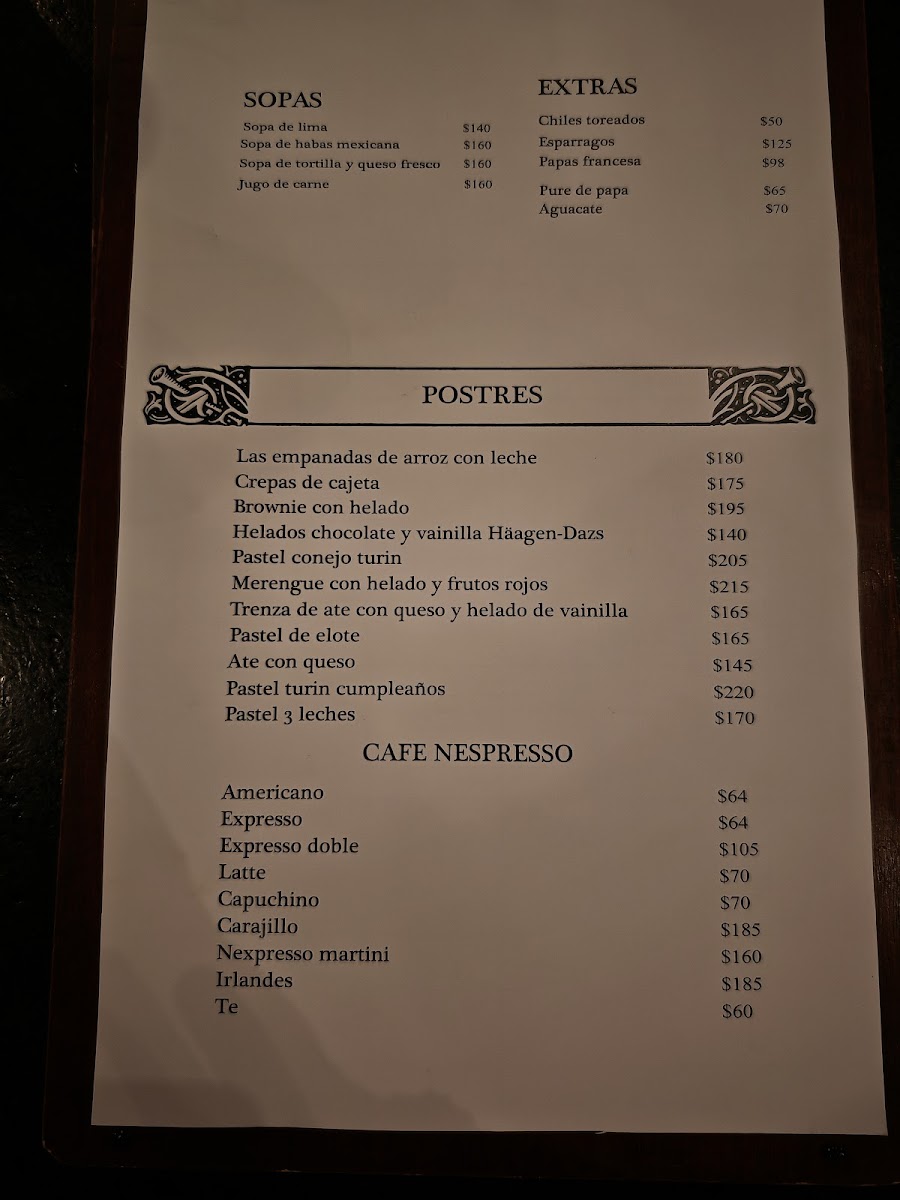 SOPAS

Sopa de lima $140
Sopa de habas mexicana $160
Sopa de tortilla y queso fresco $160
Jugo de carne $160

EXTRAS

Chiles toreados $50
Esparragos $125
Papas francesa $98
Pure de papa $65
Aguacate $70

POSTRES

Las empanadas de arroz con leche $180
Crepas de cajeta $175
Brownie con helado $195
Helados chocolate y vainilla Häagen-Dazs $140
Pastel conejo turin $205
Merengue con helado y frutos rojos $215
Trenza de ate con queso y helado de vainilla $165
Pastel de elote $165
Ate con queso $145
Pastel turin cumpleaños $220
Pastel 3 leches $170

CAFE NESPRESSO

Americano $64
Expresso $64
Expresso doble $105
Latte $70
Capuchino $70
Carajillo $185
Nexpresso martini $160
Irlandes $185
Te $60